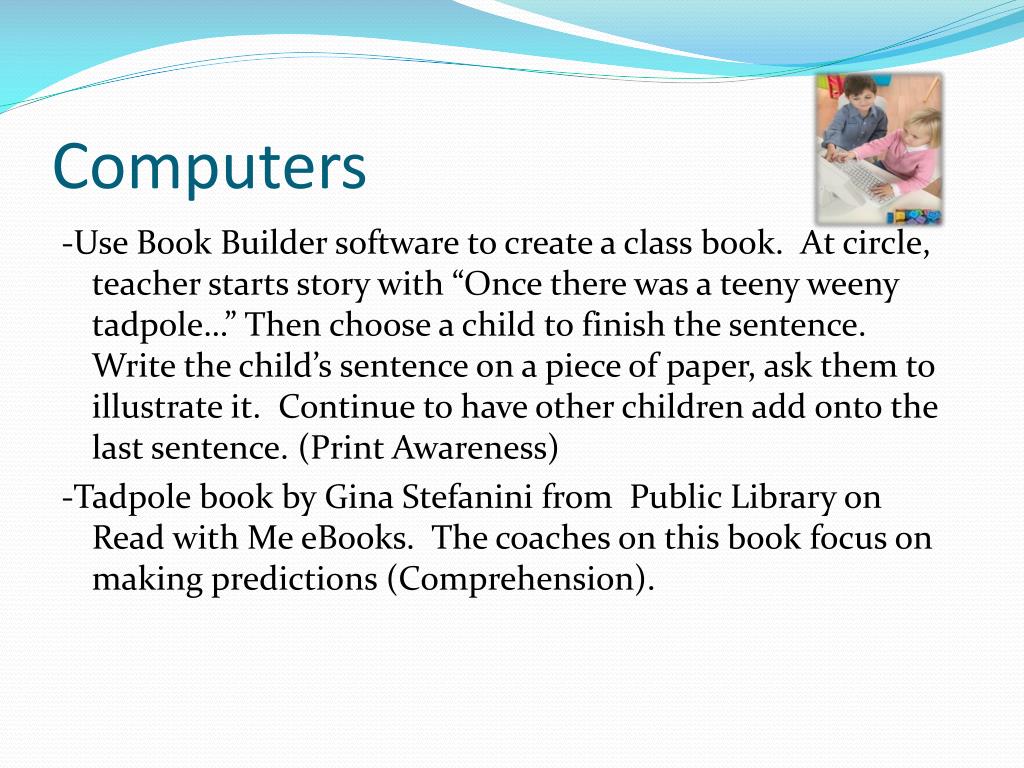 Computers

-Use Book Builder software to create a class book. At circle, teacher starts story with “Once there was a teeny weeny tadpole…” Then choose a child to finish the sentence. Write the child’s sentence on a piece of paper, ask them to illustrate it. Continue to have other children add onto the last sentence. (Print Awareness)

-Tadpole book by Gina Stefanini from Public Library on Read with Me eBooks. The coaches on this book focus on making predictions (Comprehension).